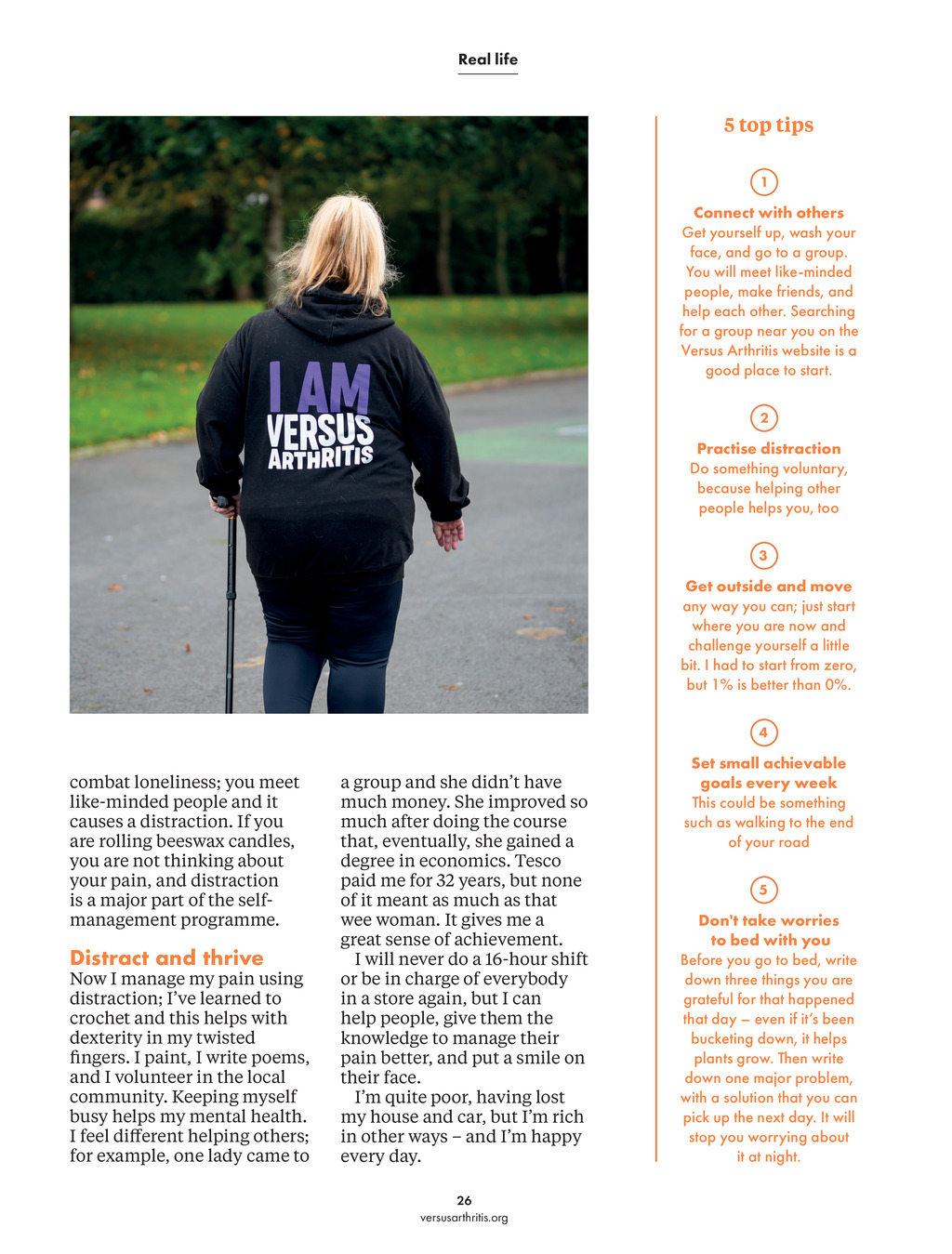 Real life

I AM VERSUS ARTHRITIS

combat loneliness; you meet like-minded people and it causes a distraction. If you are rolling beeswax candles, you are not thinking about your pain, and distraction is a major part of the self-management programme.

Distract and thrive

Now I manage my pain using distraction; I've learned to crochet and this helps with dexterity in my twisted fingers. I paint, I write poems, and I volunteer in the local community. Keeping myself busy helps my mental health. I feel different helping others; for example, one lady came to a group and she didn't have much money. She improved so much after doing the course that, eventually, she gained a degree in economics. Tesco paid me for 32 years, but none of it meant as much as that wee woman. It gives me a great sense of achievement.

I will never do a 16-hour shift or be in charge of everybody in a store again, but I can help people, give them the knowledge to manage their pain better, and put a smile on their face.

I'm quite poor, having lost my house and car, but I'm rich in other ways – and I'm happy every day.

5 top tips

1

Connect with others
Get yourself up, wash your face, and go to a group. You will meet like-minded people, make friends, and help each other. Searching for a group near you on the Versus Arthritis website is a good place to start.

2

Practise distraction
Do something voluntary, because helping other people helps you, too

3

Get outside and move
any way you can; just start where you are now and challenge yourself a little bit. I had to start from zero, but 1% is better than 0%.

4

Set small achievable goals every week
This could be something such as walking to the end of your road

5

Don't take worries to bed with you
Before you go to bed, write down three things you are grateful for that happened that day – even if it's been bucketing down, it helps plants grow. Then write down one major problem, with a solution that you can pick up the next day. It will stop you worrying about it at night.

26
versusarthritis.org